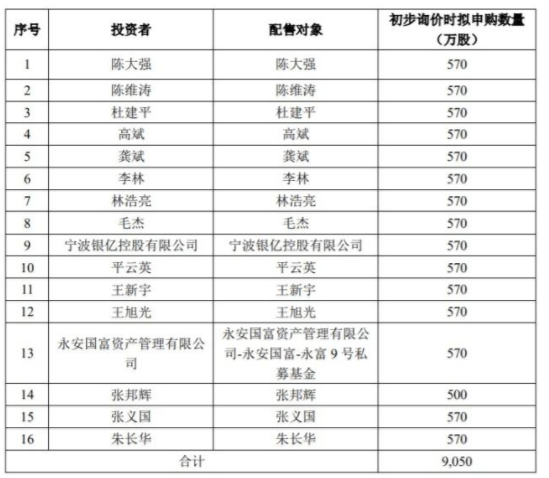 | 序号 | 投资者 | 配售对象 | 初步询价时拟申购数量（万股） |
|---|---|---|---|
| 1 | 陈大强 | 陈大强 | 570 |
| 2 | 陈维涛 | 陈维涛 | 570 |
| 3 | 杜建平 | 杜建平 | 570 |
| 4 | 高斌 | 高斌 | 570 |
| 5 | 龚斌 | 龚斌 | 570 |
| 6 | 李林 | 李林 | 570 |
| 7 | 林浩亮 | 林浩亮 | 570 |
| 8 | 毛杰 | 毛杰 | 570 |
| 9 | 宁波银亿控股有限公司 | 宁波银亿控股有限公司 | 570 |
| 10 | 平云英 | 平云英 | 570 |
| 11 | 王新宇 | 王新宇 | 570 |
| 12 | 王旭光 | 王旭光 | 570 |
| 13 | 永安国富资产管理有限公司 | 永安国富资产管理有限公司-永安国富-永富 9 号私募基金 | 570 |
| 14 | 张邦辉 | 张邦辉 | 500 |
| 15 | 张义国 | 张义国 | 570 |
| 16 | 朱长华 | 朱长华 | 570 |
| 合计 | | | 9,050 |